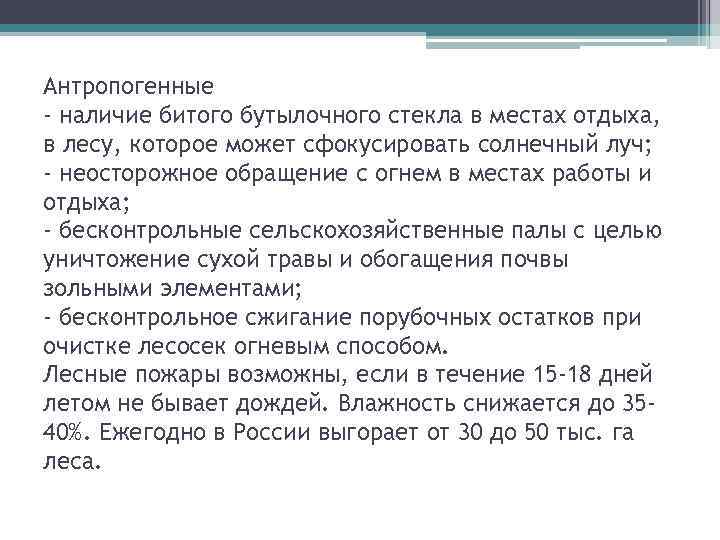 Антропогенные
- наличие битого бутылочного стекла в местах отдыха, в лесу, которое может сфокусировать солнечный луч;
- неосторожное обращение с огнем в местах работы и отдыха;
- бесконтрольные сельскохозяйственные палы с целью уничтожение сухой травы и обогащения почвы зольными элементами;
- бесконтрольное сжигание порубочных остатков при очистке лесосек огневым способом.
Лесные пожары возможны, если в течение 15-18 дней летом не бывает дождей. Влажность снижается до 35-40%. Ежегодно в России выгорает от 30 до 50 тыс. га леса.